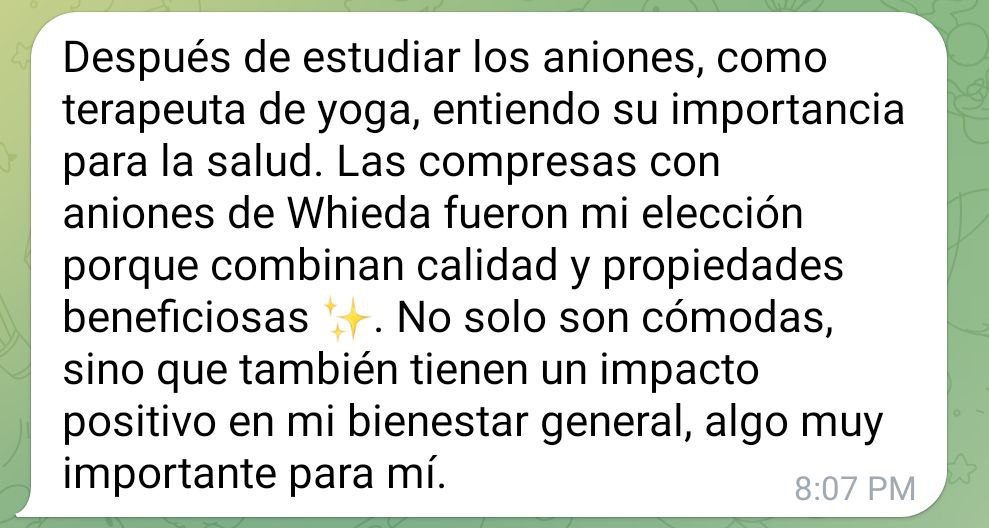 Después de estudiar los aniones, como terapeuta de yoga, entiendo su importancia para la salud. Las compresas con aniones de Whieda fueron mi elección porque combinan calidad y propiedades beneficiosas ✨. No solo son cómodas, sino que también tienen un impacto positivo en mi bienestar general, algo muy importante para mí.

8:07 PM